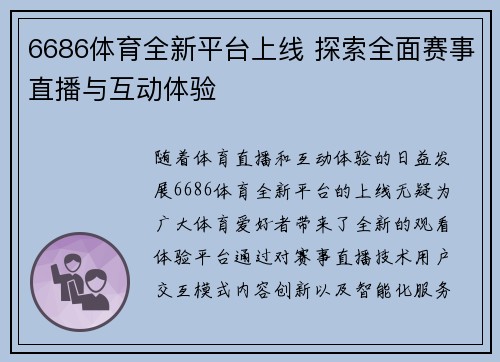 6686体育全新平台上线 探索全面赛事直播与互动体验

随着体育直播和互动体验的日益发展6686体育全新平台的上线无疑为广大体育爱好者带来了全新的观看体验平台通过对赛事直播技术用户交互模式内容创新以及智能化服务